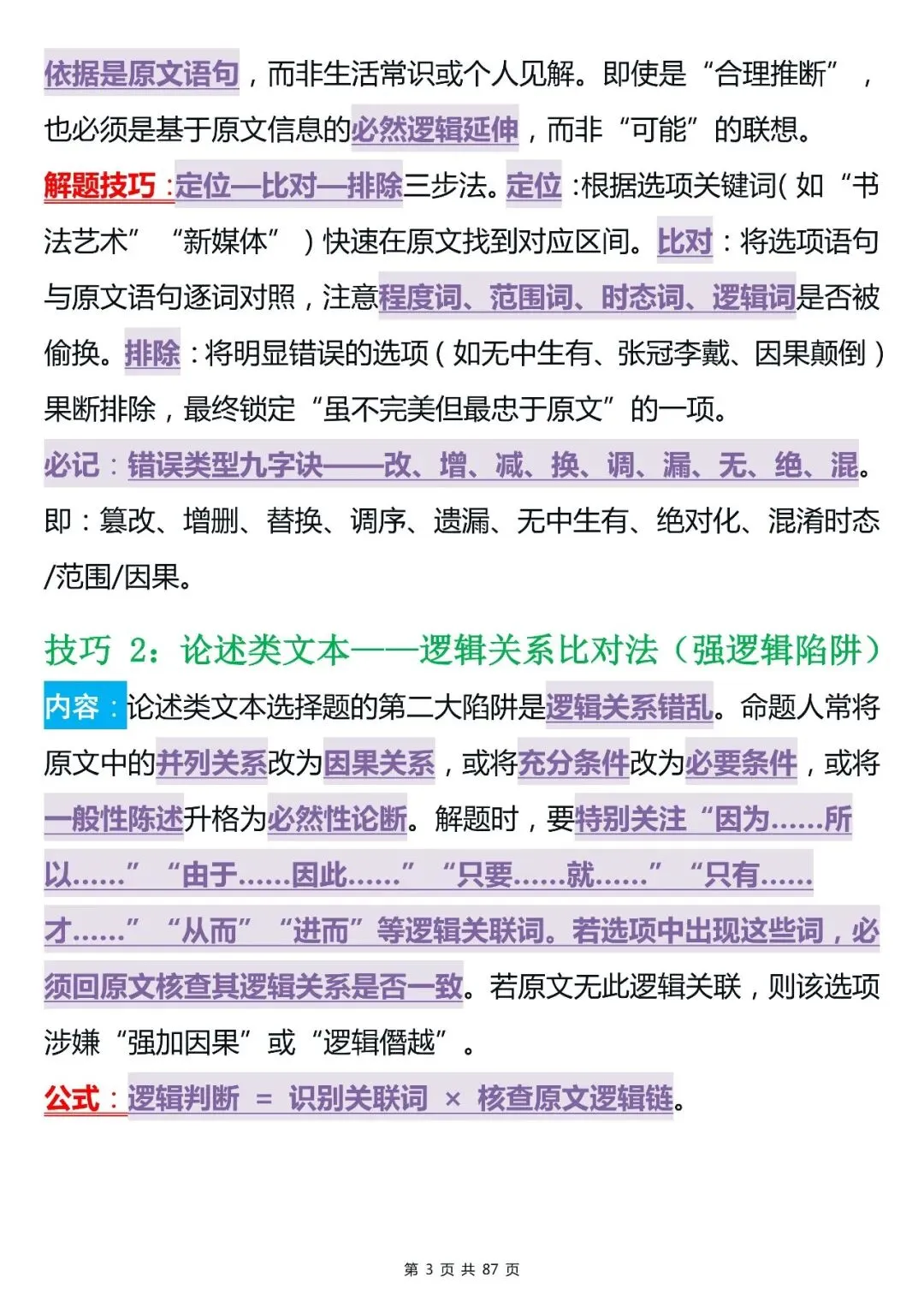 依据是原文语句，而非生活常识或个人见解。即使是“合理推断”，也必须是基于原文信息的必然逻辑延伸，而非“可能”的联想。

解题技巧：定位—比对—排除三步法。定位：根据选项关键词(如“书法艺术”“新媒体”)快速在原文找到对应区间。比对：将选项语句与原文语句逐词对照，注意程度词、范围词、时态词、逻辑词是否被偷换。排除：将明显错误的选项(如无中生有、张冠李戴、因果颠倒)果断排除，最终锁定“虽不完美但最忠于原文”的一项。

必记：错误类型九字诀——改、增、减、换、调、漏、无、绝、混。即：篡改、增删、替换、调序、遗漏、无中生有、绝对化、混淆时态/范围/因果。

技巧 2：论述类文本——逻辑关系比对法（强逻辑陷阱）

内容：论述类文本选择题的第二大陷阱是逻辑关系错乱。命题人常将原文中的并列关系改为因果关系，或将充分条件改为必要条件，或将一般性陈述升格为必然性论断。解题时，要特别关注“因为……所以……”“由于……因此……”“只要……就……”“只有……才……”“从而”“进而”等逻辑关联词。若选项中出现这些词，必须回原文核查其逻辑关系是否一致。若原文无此逻辑关联，则该选项涉嫌“强加因果”或“逻辑僭越”。

公式：逻辑判断 = 识别关联词 × 核查原文逻辑链。

第 3 页 共 87 页